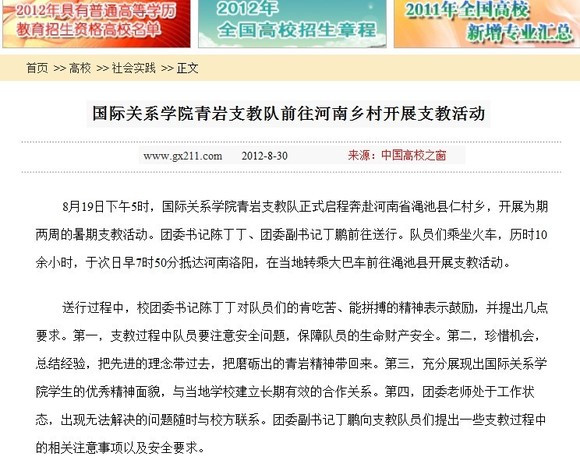 2012年具有普通高等学历教育招生资格高校名单

2012年全国高校招生章程

2011年全国高校新增专业汇总

首页 >> 高校 >> 社会实践 >> 正文

国际关系学院青岩支教队前往河南乡村开展支教活动

www.gx211.com 2012-8-30 来源：中国高校之窗

8月19日下午5时，国际关系学院青岩支教队正式启程奔赴河南省渑池县仁村乡，开展为期两周的暑期支教活动。团委书记陈丁丁、团委副书记丁鹏前往送行。队员们乘坐火车，历时10余小时，于次日早7时50分抵达河南洛阳，在当地转乘大巴车前往渑池县开展支教活动。

送行过程中，校团委书记陈丁丁对队员们的肯吃苦、能拼搏的精神表示鼓励，并提出几点要求。第一，支教过程中队员要注意安全问题，保障队员的生命财产安全。第二，珍惜机会，总结经验，把先进的理念带过去，把磨砺出的青岩精神带回来。第三，充分展现出国际关系学院学生的优秀精神面貌，与当地学校建立长期有效的合作关系。第四，团委老师处于工作状态，出现无法解决的问题随时与校方联系。团委副书记丁鹏向支教队员们提出一些支教过程中的相关注意事项以及安全要求。